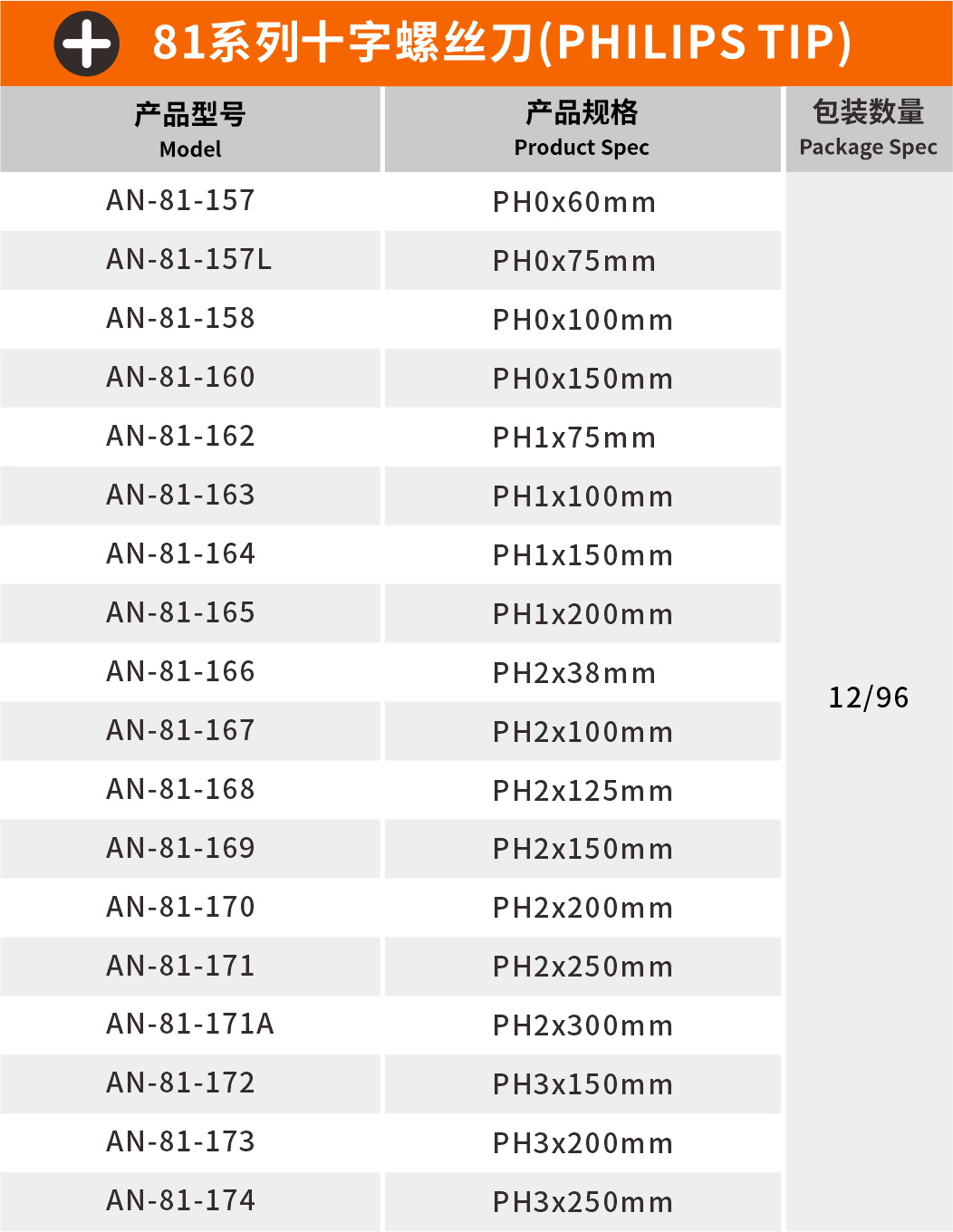 81系列十字螺丝刀(PHILIPS TIP)

| 产品型号 Model | 产品规格 Product Spec | 包装数量 Package Spec |
|---|---|---|
| AN-81-157 | PH0x60mm | 12/96 |
| AN-81-157L | PH0x75mm | |
| AN-81-158 | PH0x100mm | |
| AN-81-160 | PH0x150mm | |
| AN-81-162 | PH1x75mm | |
| AN-81-163 | PH1x100mm | |
| AN-81-164 | PH1x150mm | |
| AN-81-165 | PH1x200mm | |
| AN-81-166 | PH2x38mm | |
| AN-81-167 | PH2x100mm | |
| AN-81-168 | PH2x125mm | |
| AN-81-169 | PH2x150mm | |
| AN-81-170 | PH2x200mm | |
| AN-81-171 | PH2x250mm | |
| AN-81-171A | PH2x300mm | |
| AN-81-172 | PH3x150mm | |
| AN-81-173 | PH3x200mm | |
| AN-81-174 | PH3x250mm | |